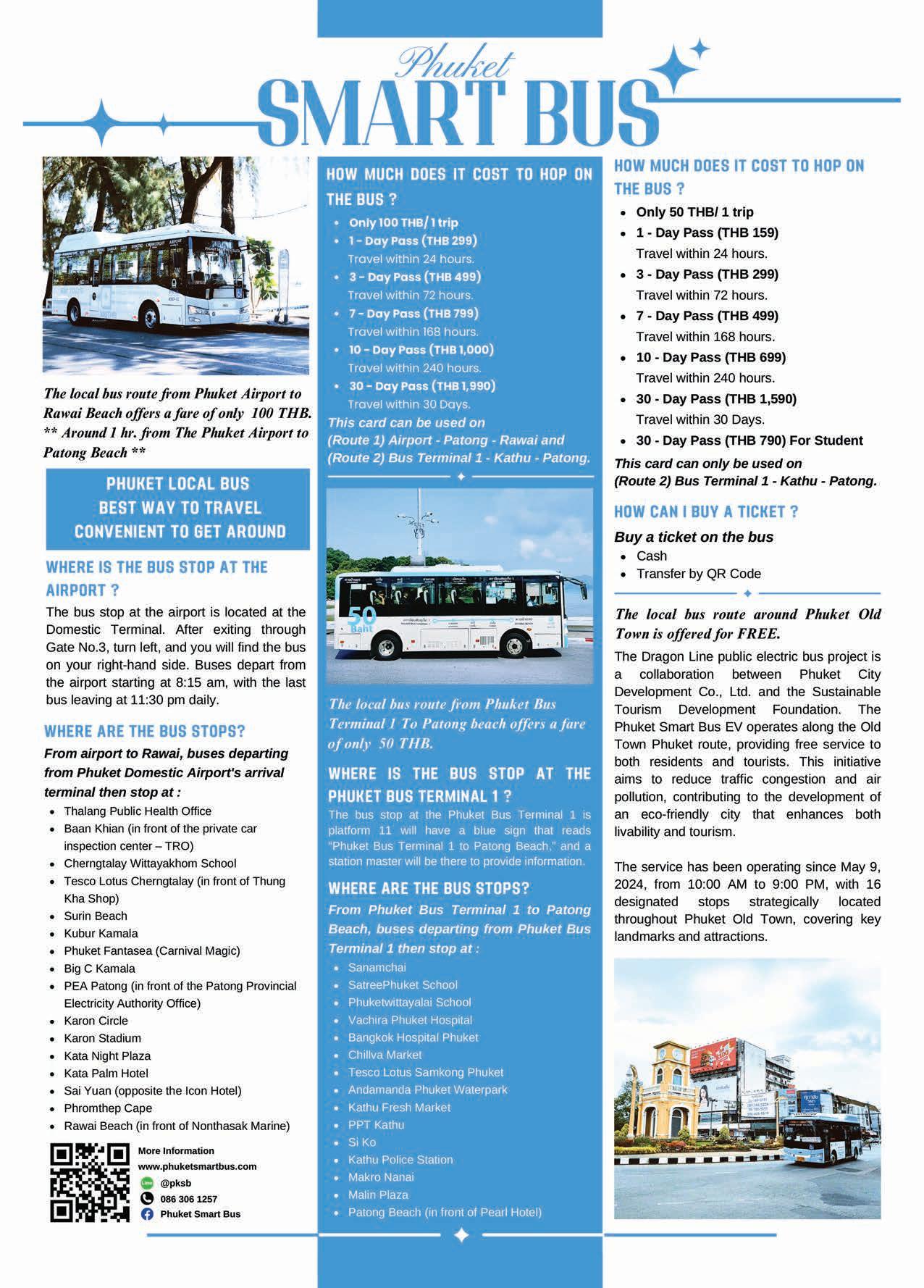 Phuket
SMART BUS

The local bus route from Phuket Airport to Rawai Beach offers a fare of only 100 THB. ** Around 1 hr. from The Phuket Airport to Patong Beach **

PHUKET LOCAL BUS
BEST WAY TO TRAVEL
CONVENIENT TO GET AROUND

WHERE IS THE BUS STOP AT THE AIRPORT ?

The bus stop at the airport is located at the Domestic Terminal. After exiting through Gate No.3, turn left, and you will find the bus on your right-hand side. Buses depart from the airport starting at 8:15 am, with the last bus leaving at 11:30 pm daily.

WHERE ARE THE BUS STOPS?

From airport to Rawai, buses departing from Phuket Domestic Airport's arrival terminal then stop at :

- Thalang Public Health Office
- Baan Khian (in front of the private car inspection center – TRO)
- Cherngtalay Wittayakhom School
- Tesco Lotus Cherngtalay (in front of Thung Kha Shop)
- Surin Beach
- Kubur Kamala
- Phuket Fantasea (Carnival Magic)
- Big C Kamala
- PEA Patong (in front of the Patong Provincial Electricity Authority Office)
- Karon Circle
- Karon Stadium
- Kata Night Plaza
- Kata Palm Hotel
- Sai Yuan (opposite the Icon Hotel)
- Phromthep Cape
- Rawai Beach (in front of Nonthasak Marine)

More Information
www.phuketsmartbus.com
@pksb
086 306 1257
Phuket Smart Bus

HOW MUCH DOES IT COST TO HOP ON THE BUS ?

- Only 100 THB/ 1 trip
- 1 - Day Pass (THB 299)
Travel within 24 hours.
- 3 - Day Pass (THB 499)
Travel within 72 hours.
- 7 - Day Pass (THB 799)
Travel within 168 hours.
- 10 - Day Pass (THB 1,000)
Travel within 240 hours.
- 30 - Day Pass (THB 1,990)
Travel within 30 Days.

This card can be used on (Route 1) Airport - Patong - Rawai and (Route 2) Bus Terminal 1 - Kathu - Patong.

50 Baht

The local bus route from Phuket Bus Terminal 1 To Patong beach offers a fare of only 50 THB.

WHERE IS THE BUS STOP AT THE PHUKET BUS TERMINAL 1 ?

The bus stop at the Phuket Bus Terminal 1 is platform 11 will have a blue sign that reads "Phuket Bus Terminal 1 to Patong Beach," and a station master will be there to provide information.

WHERE ARE THE BUS STOPS?

From Phuket Bus Terminal 1 to Patong Beach, buses departing from Phuket Bus Terminal 1 then stop at :

- Sanamchai
- SatreePhuket School
- Phuketwittayalai School
- Vachira Phuket Hospital
- Bangkok Hospital Phuket
- Chillva Market
- Tesco Lotus Samkong Phuket
- Andamanda Phuket Waterpark
- Kathu Fresh Market
- PPT Kathu
- Si Ko
- Kathu Police Station
- Makro Nanai
- Malin Plaza
- Patong Beach (in front of Pearl Hotel)

HOW MUCH DOES IT COST TO HOP ON THE BUS ?

- Only 50 THB/ 1 trip
- 1 - Day Pass (THB 159)
Travel within 24 hours.
- 3 - Day Pass (THB 299)
Travel within 72 hours.
- 7 - Day Pass (THB 499)
Travel within 168 hours.
- 10 - Day Pass (THB 699)
Travel within 240 hours.
- 30 - Day Pass (THB 1,590)
Travel within 30 Days.
- 30 - Day Pass (THB 790) For Student

This card can only be used on (Route 2) Bus Terminal 1 - Kathu - Patong.

HOW CAN I BUY A TICKET ?

Buy a ticket on the bus
- Cash
- Transfer by QR Code

The local bus route around Phuket Old Town is offered for FREE.

The Dragon Line public electric bus project is a collaboration between Phuket City Development Co., Ltd. and the Sustainable Tourism Development Foundation. The Phuket Smart Bus EV operates along the Old Town Phuket route, providing free service to both residents and tourists. This initiative aims to reduce traffic congestion and air pollution, contributing to the development of an eco-friendly city that enhances both livability and tourism.

The service has been operating since May 9, 2024, from 10:00 AM to 9:00 PM, with 16 designated stops strategically located throughout Phuket Old Town, covering key landmarks and attractions.